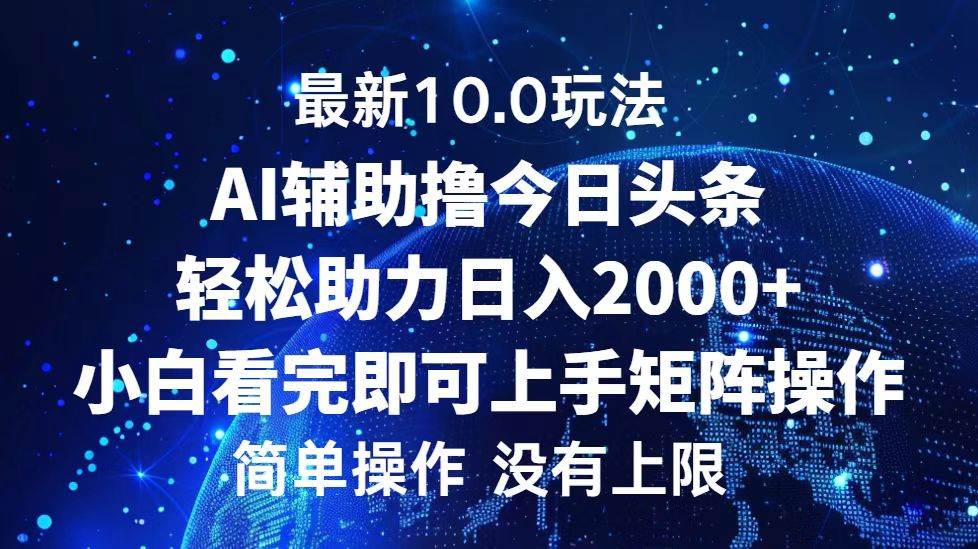 最新10.0玩法

AI辅助撸今日头条

轻松助力日入2000+

小白看完即可上手矩阵操作

简单操作 没有上限